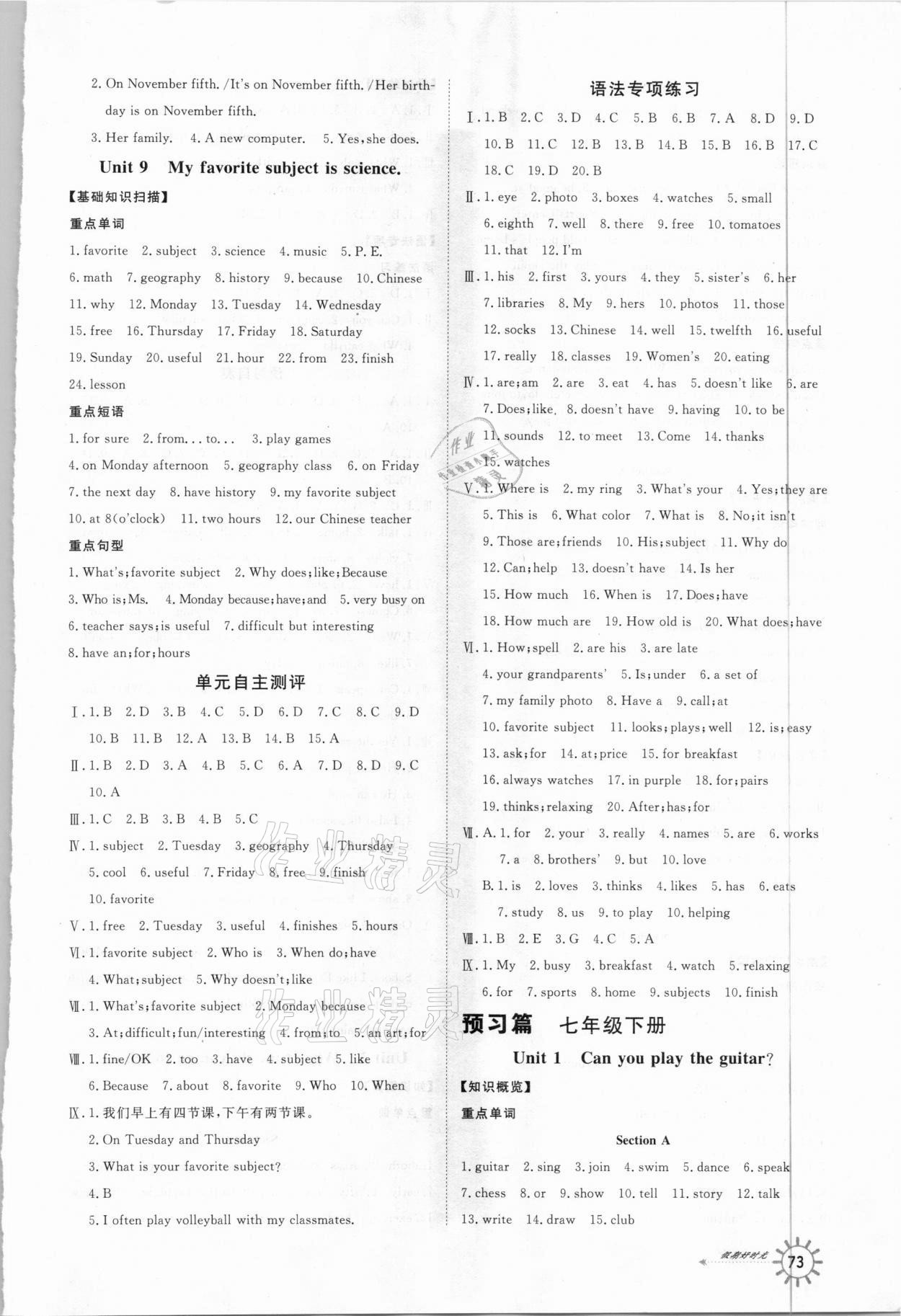 2. On November fifth. /It's on November fifth. /Her birthday is on November fifth.

3. Her family. 4. A new computer. 5. Yes, she does.

Unit 9 My favorite subject is science.

【基础知识扫描】

重点单词

1. favorite 2. subject 3. science 4. music 5. P. E. 6. math 7. geography 8. history 9. because 10. Chinese 11. why 12. Monday 13. Tuesday 14. Wednesday 15. free 16. Thursday 17. Friday 18. Saturday 19. Sunday 20. useful 21. hour 22. from 23. finish 24. lesson

重点短语

1. for sure 2. from... to... 3. play games 4. on Monday afternoon 5. geography class 6. on Friday 7. the next day 8. have history 9. my favorite subject 10. at 8(o'clock) 11. two hours 12. our Chinese teacher

重点句型

1. What's; favorite subject 2. Why does; like; Because 3. Who is; Ms. 4. Monday because; have; and 5. very busy on 6. teacher says; is useful 7. difficult but interesting 8. have an; for; hours

单元自主测评

Ⅰ. 1. B 2. D 3. B 4. C 5. D 6. D 7. C 8. C 9. D 10. B 11. B 12. A 13. B 14. B 15. A

Ⅱ. 1. B 2. D 3. A 4. B 5. C 6. A 7. D 8. D 9. C 10. A

Ⅲ. 1. C 2. B 3. B 4. B 5. C

Ⅳ. 1. subject 2. Tuesday 3. geography 4. Thursday 5. cool 6. useful 7. Friday 8. free 9. finish 10. favorite

Ⅴ. 1. free 2. Tuesday 3. useful 4. finishes 5. hours

Ⅵ. 1. favorite subject 2. Who is 3. When do; have 4. What; subject 5. Why doesn't; like

Ⅶ. 1. What's; favorite subject 2. Monday because 3. At; difficult; fun/interesting 4. from; to 5. an art; for

Ⅷ. 1. fine/OK 2. too 3. have 4. subject 5. like 6. Because 7. about 8. favorite 9. Who 10. When

Ⅸ. 1. 我们早上有四节课，下午有两节课。
2. On Tuesday and Thursday
3. What is your favorite subject?
4. B
5. I often play volleyball with my classmates.

语法专项练习

Ⅰ. 1. B 2. C 3. D 4. C 5. B 6. B 7. A 8. D 9. D 10. B 11. C 12. B 13. B 14. B 15. B 16. B 17. C 18. C 19. D 20. B

Ⅱ. 1. eye 2. photo 3. boxes 4. watches 5. small 6. eighth 7. well 8. there 9. free 10. tomatoes 11. that 12. I'm

Ⅲ. 1. his 2. first 3. yours 4. they 5. sister's 6. her 7. libraries 8. My 9. hers 10. photos 11. those 12. socks 13. Chinese 14. well 15. twelfth 16. useful 17. really 18. classes 19. Women's 20. eating

Ⅳ. 1. are; am 2. are 3. eat 4. has 5. doesn't like 6. are 7. Does; like 8. doesn't have 9. having 10. to be 11. sounds 12. to meet 13. Come 14. thanks 15. watches

Ⅴ. 1. Where is 2. my ring 3. What's your 4. Yes; they are 5. This is 6. What color 7. What is 8. No; it isn't 9. Those are; friends 10. His; subject 11. Why do 12. Can; help 13. doesn't have 14. Is her 15. How much 16. When is 17. Does; have 18. How much are 19. How old is 20. What does; have

Ⅵ. 1. How; spell 2. are his 3. are late 4. your grandparents' 5. Is; under 6. a set of 7. my family photo 8. Have a 9. call; at 10. favorite subject 11. looks; plays; well 12. is; easy 13. ask; for 14. at; price 15. for breakfast 16. always watches 17. in purple 18. for; pairs 19. thinks; relaxing 20. After; has; for

Ⅶ. A. 1. for 2. your 3. really 4. names 5. are 6. works 7. a 8. brothers' 9. but 10. love
B. 1. is 2. loves 3. thinks 4. likes 5. has 6. eats 7. study 8. us 9. to play 10. helping

Ⅷ. 1. B 2. E 3. G 4. C 5. A

Ⅸ. 1. My 2. busy 3. breakfast 4. watch 5. relaxing 6. for 7. sports 8. home 9. subjects 10. finish

预习篇 七年级下册

Unit 1 Can you play the guitar?

【知识概览】

重点单词

Section A

1. guitar 2. sing 3. join 4. swim 5. dance 6. speak 7. chess 8. or 9. show 10. tell 11. story 12. talk 13. write 14. draw 15. club

假期好时光 73